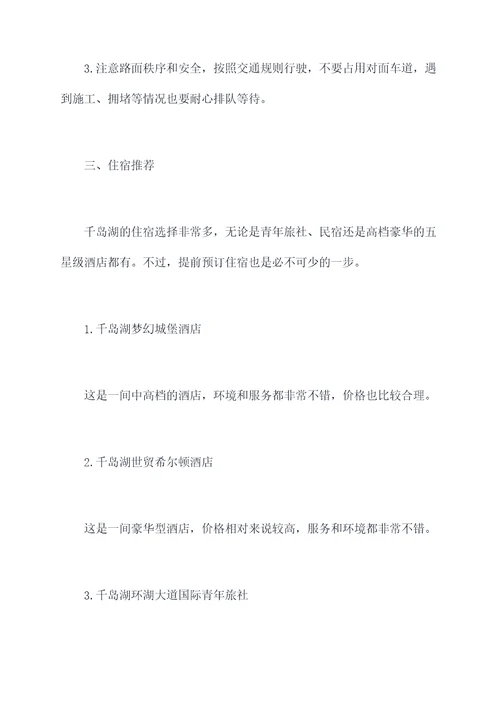 3.注意路面秩序和安全，按照交通规则行驶，不要占用对面车道，遇到施工、拥堵等情况也要耐心排队等待。

三、住宿推荐

千岛湖的住宿选择非常多，无论是青年旅社、民宿还是高档豪华的五星级酒店都有。不过，提前预订住宿也是必不可少的一步。

1.千岛湖梦幻城堡酒店

这是一间中高档的酒店，环境和服务都非常不错，价格也比较合理。

2.千岛湖世贸希尔顿酒店

这是一间豪华型酒店，价格相对来说较高，服务和环境都非常不错。

3.千岛湖环湖大道国际青年旅社